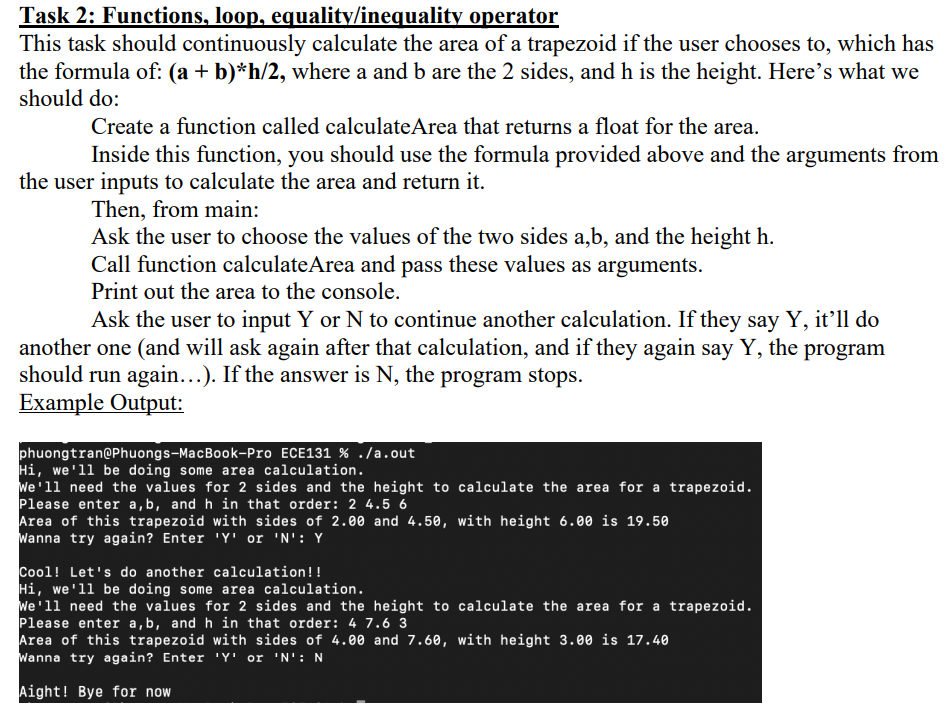 Task 2: Functions, loop, equality/inequality operator
This task should continuously calculate the area of a trapezoid if the user chooses to, which has the formula of: (a + b)*h/2, where a and b are the 2 sides, and h is the height. Here's what we should do:

Create a function called calculateArea that returns a float for the area.

Inside this function, you should use the formula provided above and the arguments from the user inputs to calculate the area and return it.

Then, from main:

Ask the user to choose the values of the two sides a,b, and the height h.

Call function calculateArea and pass these values as arguments.

Print out the area to the console.

Ask the user to input Y or N to continue another calculation. If they say Y, it'll do another one (and will ask again after that calculation, and if they again say Y, the program should run again…). If the answer is N, the program stops.

Example Output:

phuongtran@Phuongs-MacBook-Pro ECE131 % ./a.out
Hi, we'll be doing some area calculation.
We'll need the values for 2 sides and the height to calculate the area for a trapezoid.
Please enter a,b, and h in that order: 2 4.5 6
Area of this trapezoid with sides of 2.00 and 4.50, with height 6.00 is 19.50
Wanna try again? Enter 'Y' or 'N': Y

Cool! Let's do another calculation!!
Hi, we'll be doing some area calculation.
We'll need the values for 2 sides and the height to calculate the area for a trapezoid.
Please enter a,b, and h in that order: 4 7.6 3
Area of this trapezoid with sides of 4.00 and 7.60, with height 3.00 is 17.40
Wanna try again? Enter 'Y' or 'N': N

Aight! Bye for now